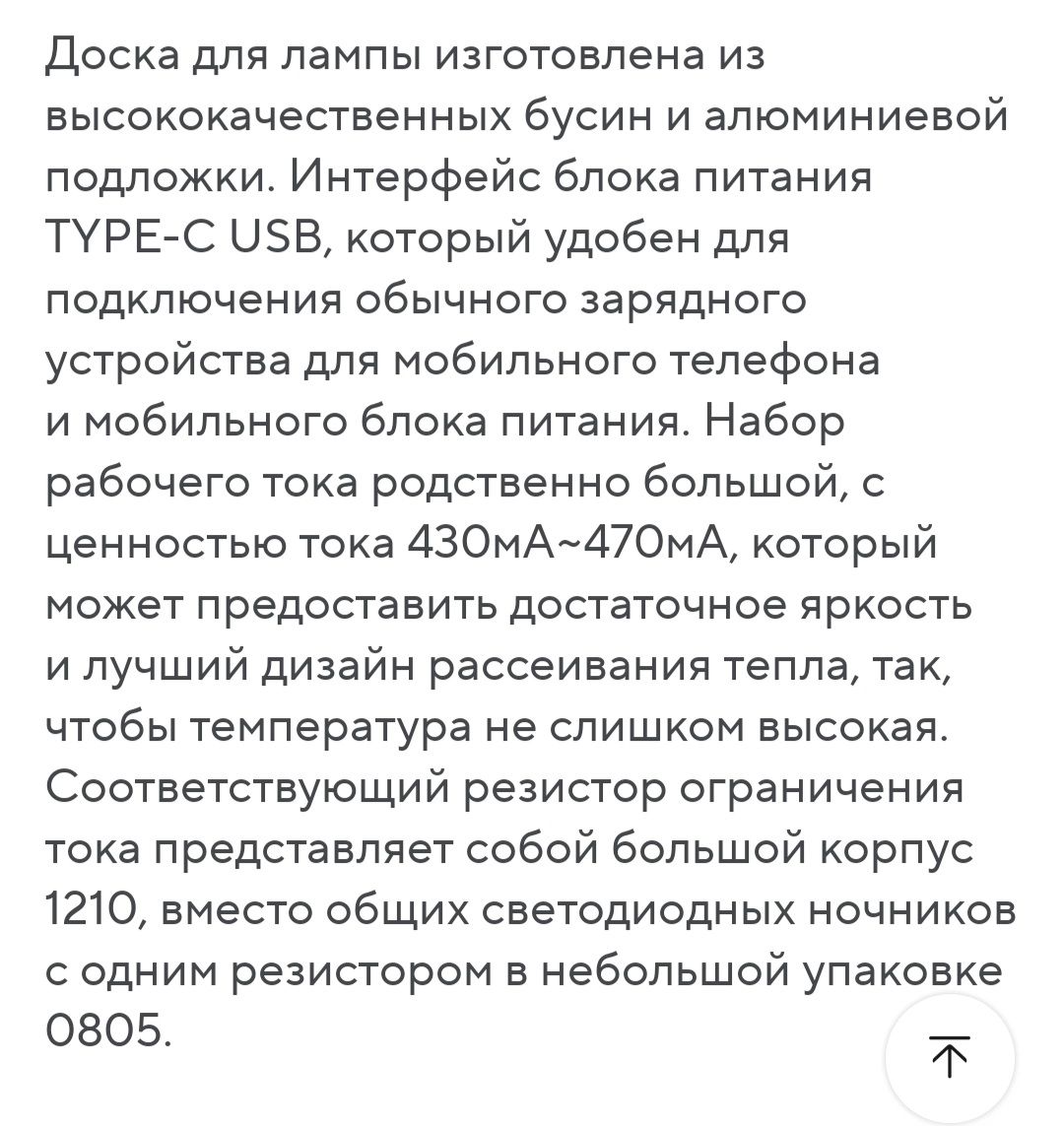 Доска для лампы изготовлена из высококачественных бусин и алюминиевой подложки. Интерфейс блока питания TYPE-C USB, который удобен для подключения обычного зарядного устройства для мобильного телефона и мобильного блока питания. Набор рабочего тока родственно большой, с ценностью тока 430мА~470мА, который может предоставить достаточное яркость и лучший дизайн рассеивания тепла, так, чтобы температура не слишком высокая. Соответствующий резистор ограничения тока представляет собой большой корпус 1210, вместо общих светодиодных ночников с одним резистором в небольшой упаковке 0805.